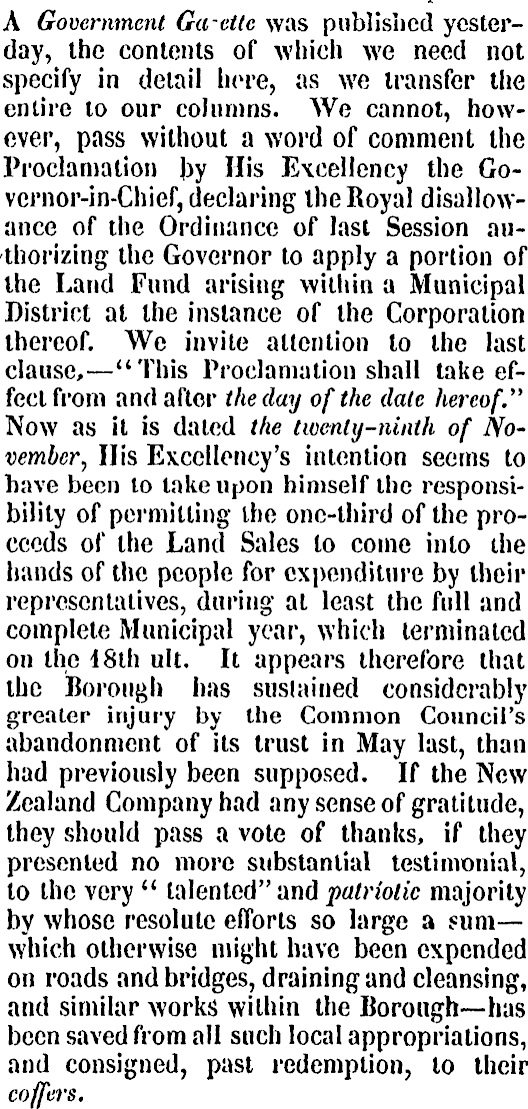 A Government Ga-ette was published yesterday, the contents of which we need not specify in detail here, as we transfer the entire to our columns. We cannot, however, pass without a word of comment the Proclamation by His Excellency the Governor-in-Chief, declaring the Royal disallowance of the Ordinance of last Session authorizing the Governor to apply a portion of the Land Fund arising within a Municipal District at the instance of the Corporation thereof. We invite attention to the last clause,—"This Proclamation shall take effect from and after the day of the date hereof." Now as it is dated the twenty-ninth of November, His Excellency's intention seems to have been to take upon himself the responsibility of permitting the one-third of the proceeds of the Land Sales to come into the hands of the people for expenditure by their representatives, during at least the full and complete Municipal year, which terminated on the 18th ult. It appears therefore that the Borough has sustained considerably greater injury by the Common Council's abandonment of its trust in May last, than had previously been supposed. If the New Zealand Company had any sense of gratitude, they should pass a vote of thanks, if they presented no more substantial testimonial, to the very "talented" and patriotic majority by whose resolute efforts so large a sum—which otherwise might have been expended on roads and bridges, draining and cleansing, and similar works within the Borough—has been saved from all such local appropriations, and consigned, past redemption, to their coffers.